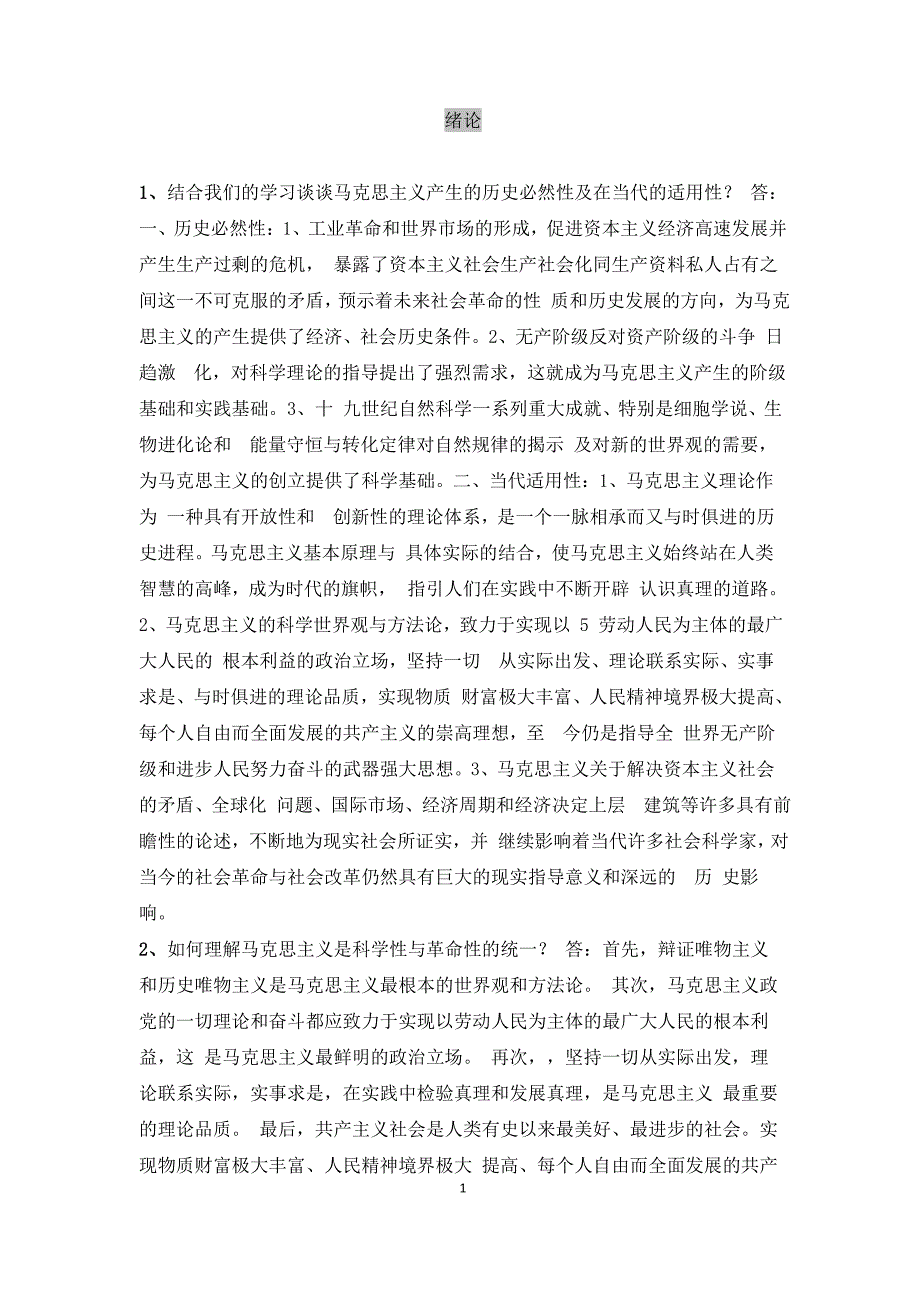 绪论

1、结合我们的学习谈谈马克思主义产生的历史必然性及在当代的适用性？ 答：一、历史必然性：1、工业革命和世界市场的形成，促进资本主义经济高速发展并产生生产过剩的危机， 暴露了资本主义社会生产社会化同生产资料私人占有之间这一不可克服的矛盾，预示着未来社会革命的性 质和历史发展的方向，为马克思主义的产生提供了经济、社会历史条件。2、无产阶级反对资产阶级的斗争 日趋激 化，对科学理论的指导提出了强烈需求，这就成为马克思主义产生的阶级基础和实践基础。3、十 九世纪自然科学一系列重大成就、特别是细胞学说、生物进化论和 能量守恒与转化定律对自然规律的揭示 及对新的世界观的需要，为马克思主义的创立提供了科学基础。二、当代适用性：1、马克思主义理论作为 一种具有开放性和 创新性的理论体系，是一个一脉相承而又与时俱进的历史进程。马克思主义基本原理与 具体实际的结合，使马克思主义始终站在人类智慧的高峰，成为时代的旗帜， 指引人们在实践中不断开辟 认识真理的道路。2、马克思主义的科学世界观与方法论，致力于实现以 5 劳动人民为主体的最广大人民的 根本利益的政治立场，坚持一切 从实际出发、理论联系实际、实事求是、与时俱进的理论品质，实现物质 财富极大丰富、人民精神境界极大提高、每个人自由而全面发展的共产主义的崇高理想，至 今仍是指导全 世界无产阶级和进步人民努力奋斗的武器强大思想。3、马克思主义关于解决资本主义社会的矛盾、全球化 问题、国际市场、经济周期和经济决定上层 建筑等许多具有前瞻性的论述，不断地为现实社会所证实，并 继续影响着当代许多社会科学家，对当今的社会革命与社会改革仍然具有巨大的现实指导意义和深远的 历 史影响。

2、如何理解马克思主义是科学性与革命性的统一？ 答：首先，辩证唯物主义和历史唯物主义是马克思主义最根本的世界观和方法论。 其次，马克思主义政党的一切理论和奋斗都应致力于实现以劳动人民为主体的最广大人民的根本利益，这 是马克思主义最鲜明的政治立场。 再次，，坚持一切从实际出发，理论联系实际，实事求是，在实践中检验真理和发展真理，是马克思主义 最重要的理论品质。 最后，共产主义社会是人类有史以来最美好、最进步的社会。实现物质财富极大丰富、人民精神境界极大 提高、每个人自由而全面发展的共产

1